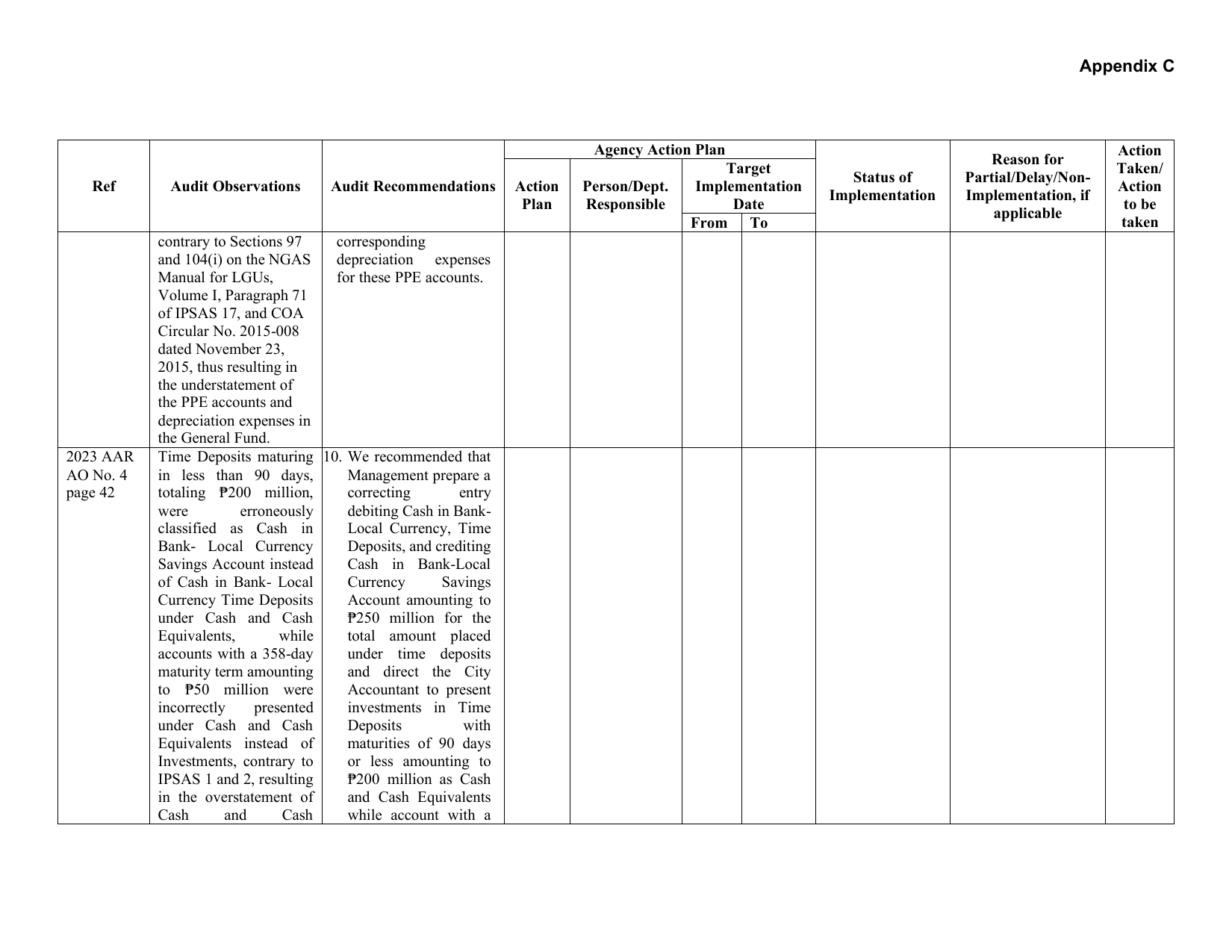 Appendix C

| Ref | Audit Observations | Audit Recommendations | Agency Action Plan |  |  |  | Status of Implementation | Reason for Partial/Delay/Non-Implementation, if applicable | Action Taken/ Action to be taken |
|---|---|---|---|---|---|---|---|---|---|
|  |  |  | Action Plan | Person/Dept. Responsible | Target Implementation Date |  |  |  |  |
|  |  |  |  |  | From | To |  |  |  |
|  | contrary to Sections 97 and 104(i) on the NGAS Manual for LGUs, Volume I, Paragraph 71 of IPSAS 17, and COA Circular No. 2015-008 dated November 23, 2015, thus resulting in the understatement of the PPE accounts and depreciation expenses in the General Fund. | corresponding depreciation expenses for these PPE accounts. |  |  |  |  |  |  |  |
| 2023 AAR AO No. 4 page 42 | Time Deposits maturing in less than 90 days, totaling ₱200 million, were erroneously classified as Cash in Bank- Local Currency Savings Account instead of Cash in Bank- Local Currency Time Deposits under Cash and Cash Equivalents, while accounts with a 358-day maturity term amounting to ₱50 million were incorrectly presented under Cash and Cash Equivalents instead of Investments, contrary to IPSAS 1 and 2, resulting in the overstatement of Cash and Cash | 10. We recommended that Management prepare a correcting entry debiting Cash in Bank-Local Currency, Time Deposits, and crediting Cash in Bank-Local Currency Savings Account amounting to ₱250 million for the total amount placed under time deposits and direct the City Accountant to present investments in Time Deposits with maturities of 90 days or less amounting to ₱200 million as Cash and Cash Equivalents while account with a |  |  |  |  |  |  |  |